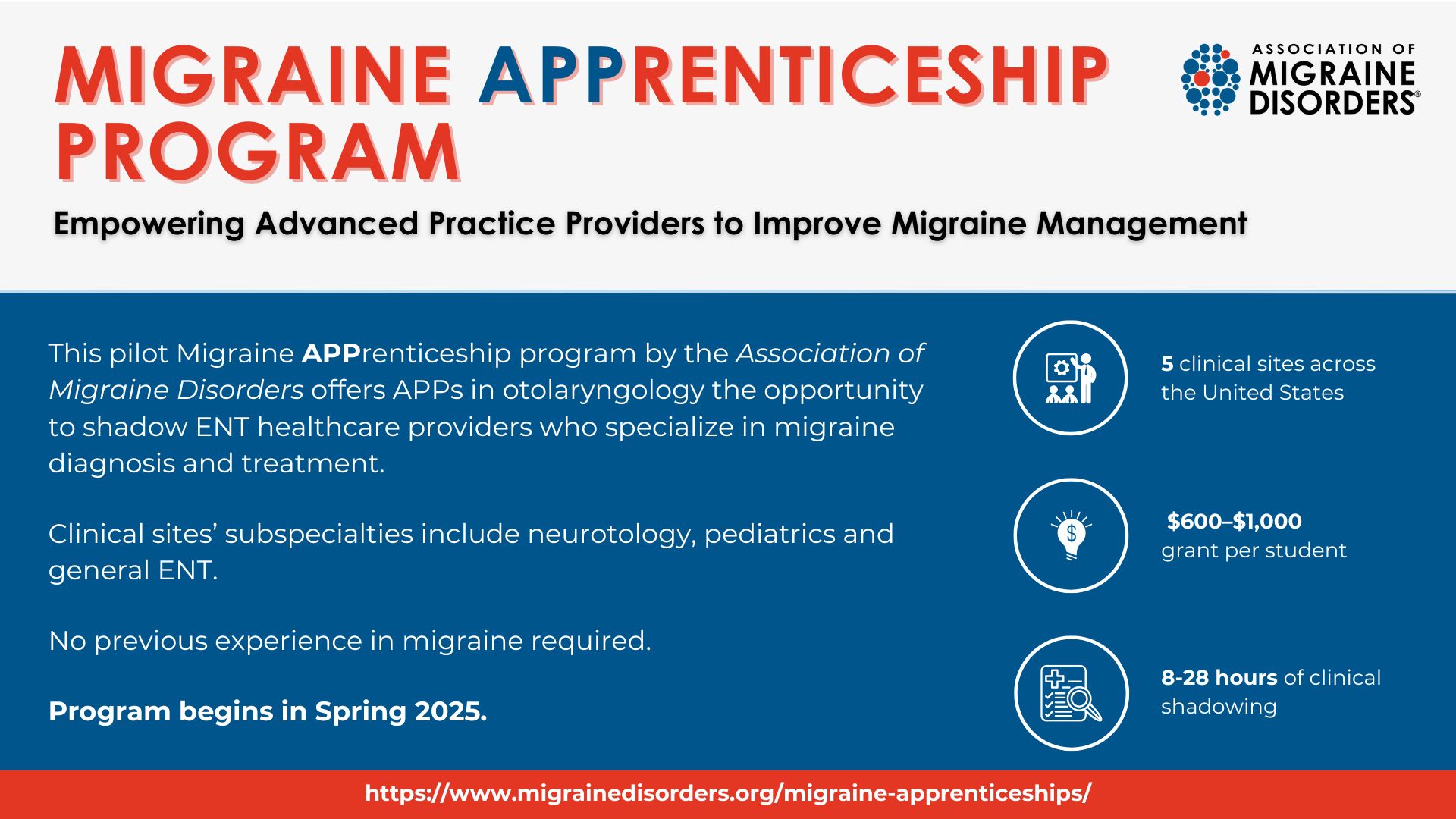 MIGRAINE APPRENTICESHIP PROGRAM

ASSOCIATION OF MIGRAINE DISORDERS®

Empowering Advanced Practice Providers to Improve Migraine Management

This pilot Migraine APPrenticeship program by the Association of Migraine Disorders offers APPs in otolaryngology the opportunity to shadow ENT healthcare providers who specialize in migraine diagnosis and treatment.

Clinical sites' subspecialties include neurotology, pediatrics and general ENT.

No previous experience in migraine required.

Program begins in Spring 2025.

5 clinical sites across the United States

$600–$1,000 grant per student

8-28 hours of clinical shadowing

https://www.migrainedisorders.org/migraine-apprenticeships/